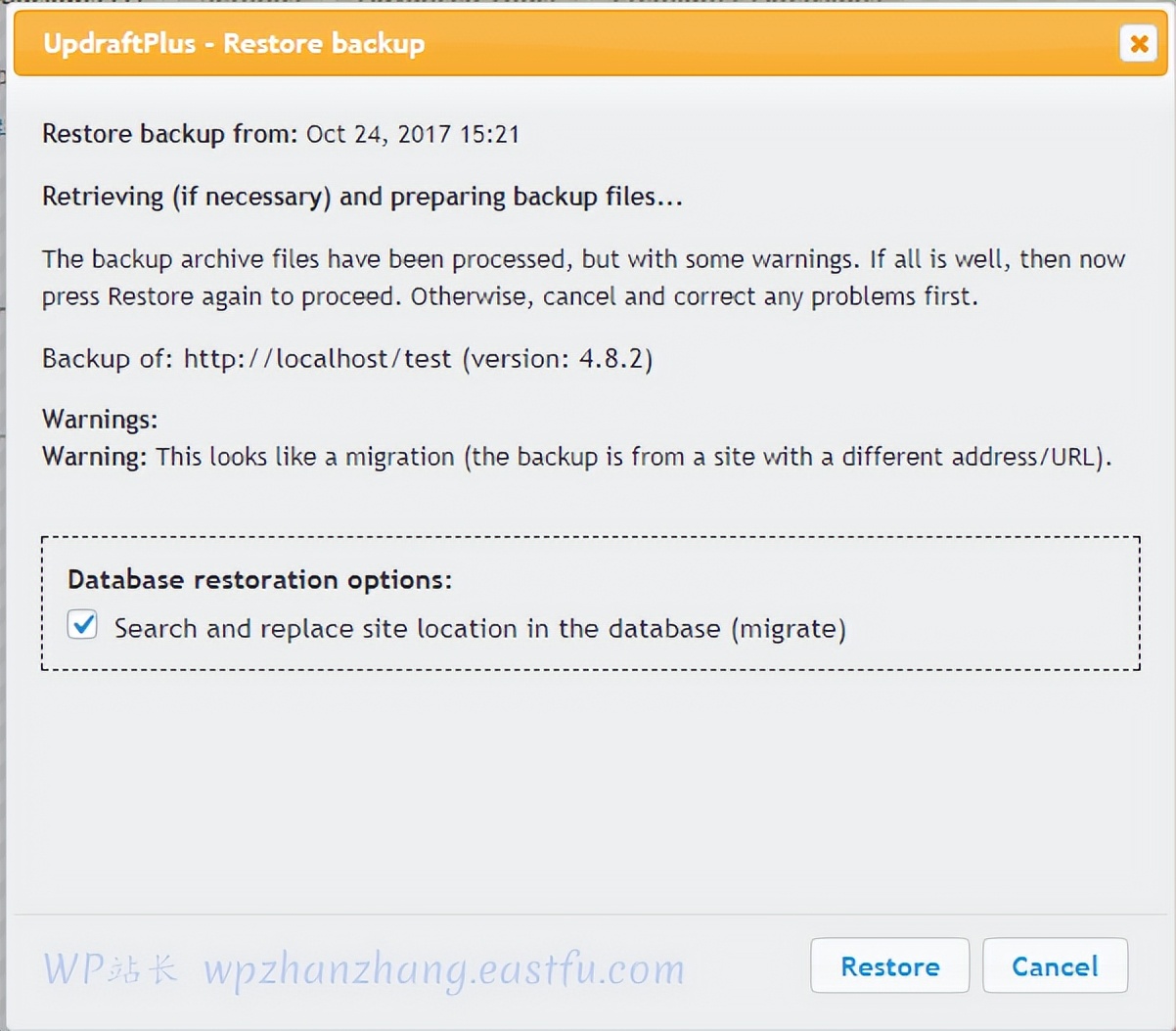 UpdraftPlus - Restore backup

Restore backup from: Oct 24, 2017 15:21

Retrieving (if necessary) and preparing backup files...

The backup archive files have been processed, but with some warnings. If all is well, then now press Restore again to proceed. Otherwise, cancel and correct any problems first.

Backup of: http://localhost/test (version: 4.8.2)

Warnings:
Warning: This looks like a migration (the backup is from a site with a different address/URL).

Database restoration options:
Search and replace site location in the database (migrate)

WP站长 wpzhanzhang.eastfu.com

Restore
Cancel